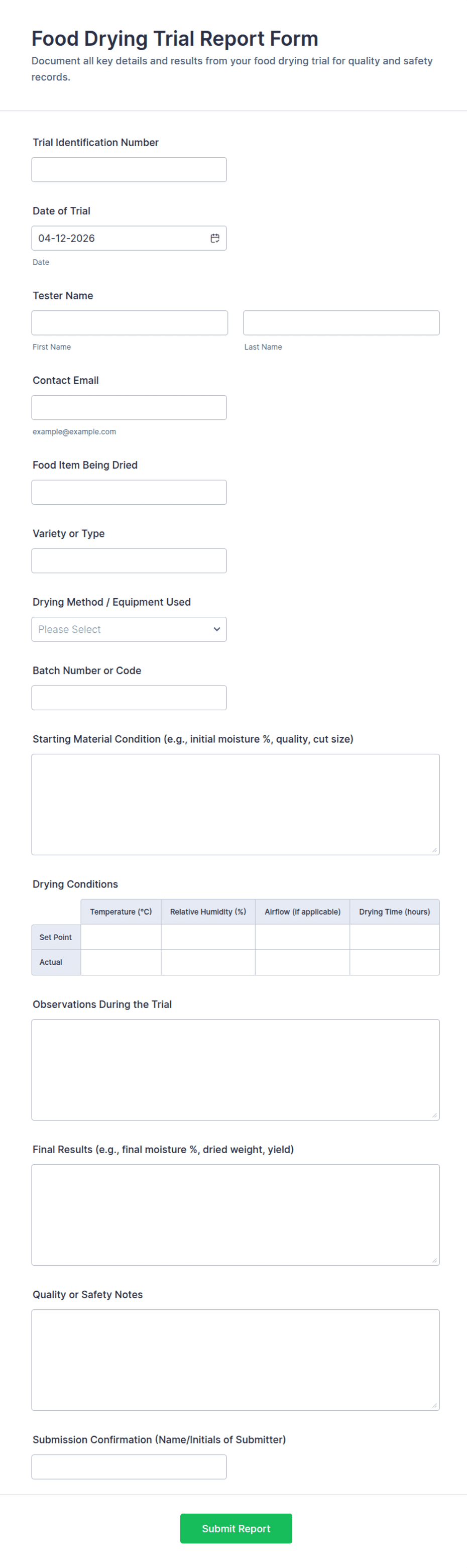 Food Drying Trial Report Form

Document all key details and results from your food drying trial for quality and safety records.

Trial Identification Number

Date of Trial

04-12-2026

Date

Tester Name

First Name

Last Name

Contact Email

example@example.com

Food Item Being Dried

Variety or Type

Drying Method / Equipment Used

Please Select

Batch Number or Code

Starting Material Condition (e.g., initial moisture %, quality, cut size)

Drying Conditions

| | Temperature (°C) | Relative Humidity (%) | Airflow (if applicable) | Drying Time (hours) |
|---|---|---|---|---|
| Set Point | | | | |
| Actual | | | | |

Observations During the Trial

Final Results (e.g., final moisture %, dried weight, yield)

Quality or Safety Notes

Submission Confirmation (Name/Initials of Submitter)

Submit Report